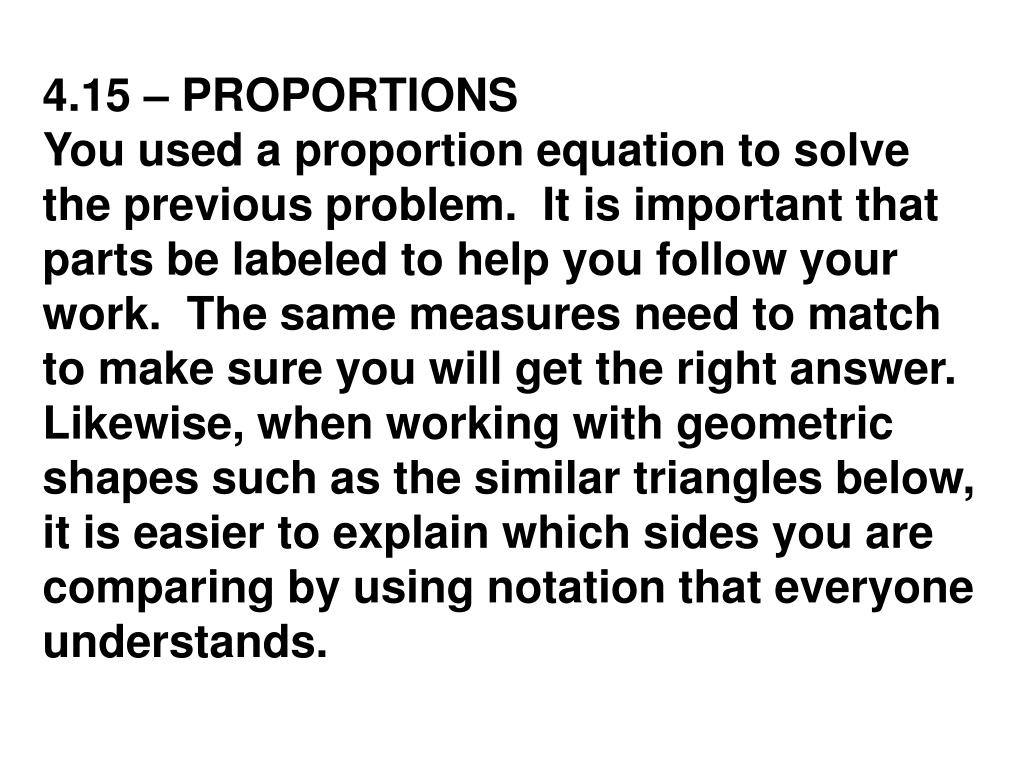 4.15 – PROPORTIONS
You used a proportion equation to solve the previous problem.  It is important that parts be labeled to help you follow your work.  The same measures need to match to make sure you will get the right answer.  Likewise, when working with geometric shapes such as the similar triangles below, it is easier to explain which sides you are comparing by using notation that everyone understands.